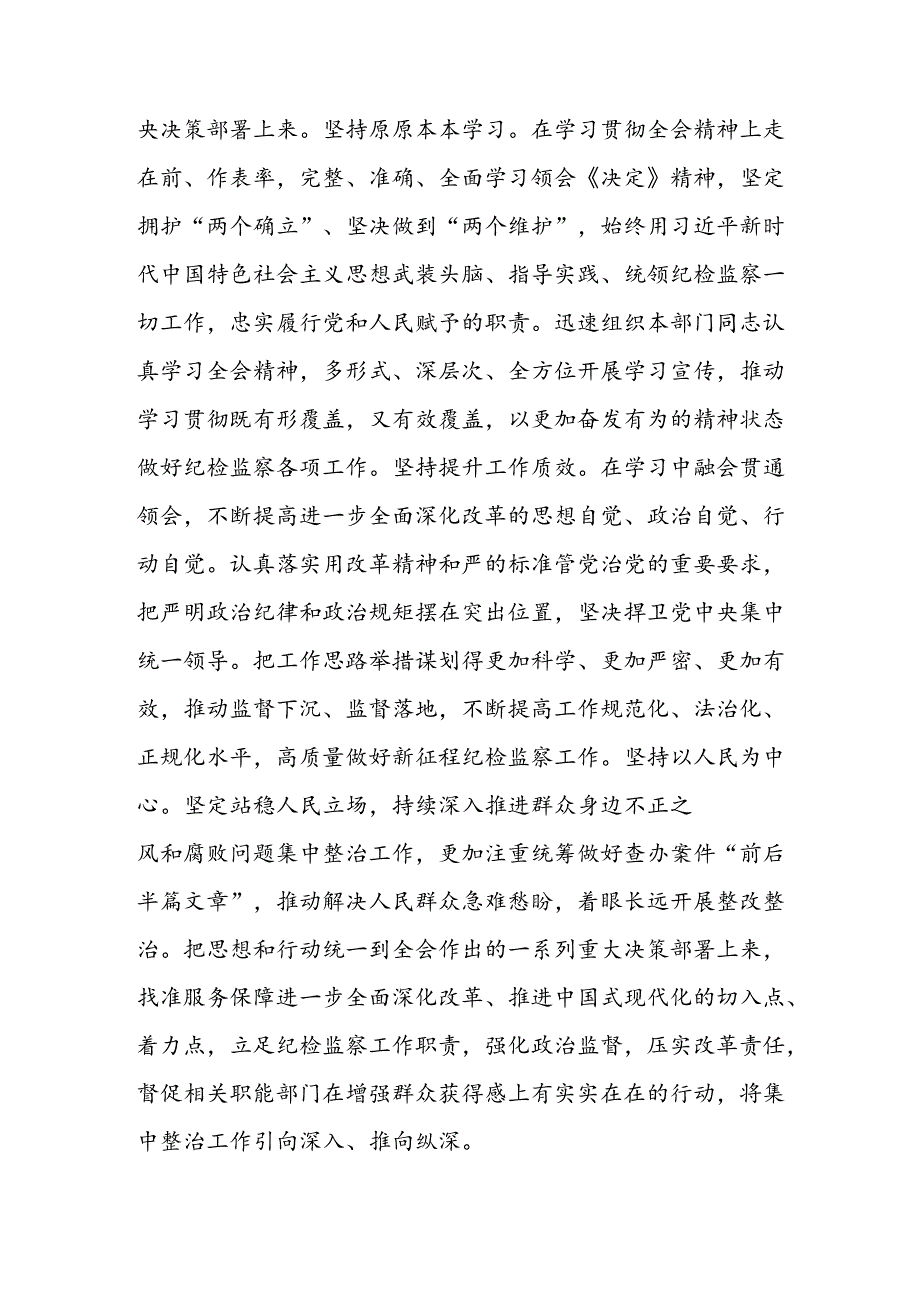 央决策部署上来。坚持原原本本学习。在学习贯彻全会精神上走在前、作表率，完整、准确、全面学习领会《决定》精神，坚定拥护“两个确立”、坚决做到“两个维护”，始终用习近平新时代中国特色社会主义思想武装头脑、指导实践、统领纪检监察一切工作，忠实履行党和人民赋予的职责。迅速组织本部门同志认真学习全会精神，多形式、深层次、全方位开展学习宣传，推动学习贯彻既有形覆盖，又有效覆盖，以更加奋发有为的精神状态做好纪检监察各项工作。坚持提升工作质效。在学习中融会贯通领会，不断提高进一步全面深化改革的思想自觉、政治自觉、行动自觉。认真落实用改革精神和严的标准管党治党的重要要求，把严明政治纪律和政治规矩摆在突出位置，坚决捍卫党中央集中统一领导。把工作思路举措谋划得更加科学、更加严密、更加有效，推动监督下沉、监督落地，不断提高工作规范化、法治化、正规化水平，高质量做好新征程纪检监察工作。坚持以人民为中心。坚定站稳人民立场，持续深入推进群众身边不正之风和腐败问题集中整治工作，更加注重统筹做好查办案件“前后半篇文章”，推动解决人民群众急难愁盼，着眼长远开展整改整治。把思想和行动统一到全会作出的一系列重大决策部署上来，找准服务保障进一步全面深化改革、推进中国式现代化的切入点、着力点，立足纪检监察工作职责，强化政治监督，压实改革责任，督促相关职能部门在增强群众获得感上有实实在在的行动，将集中整治工作引向深入、推向纵深。